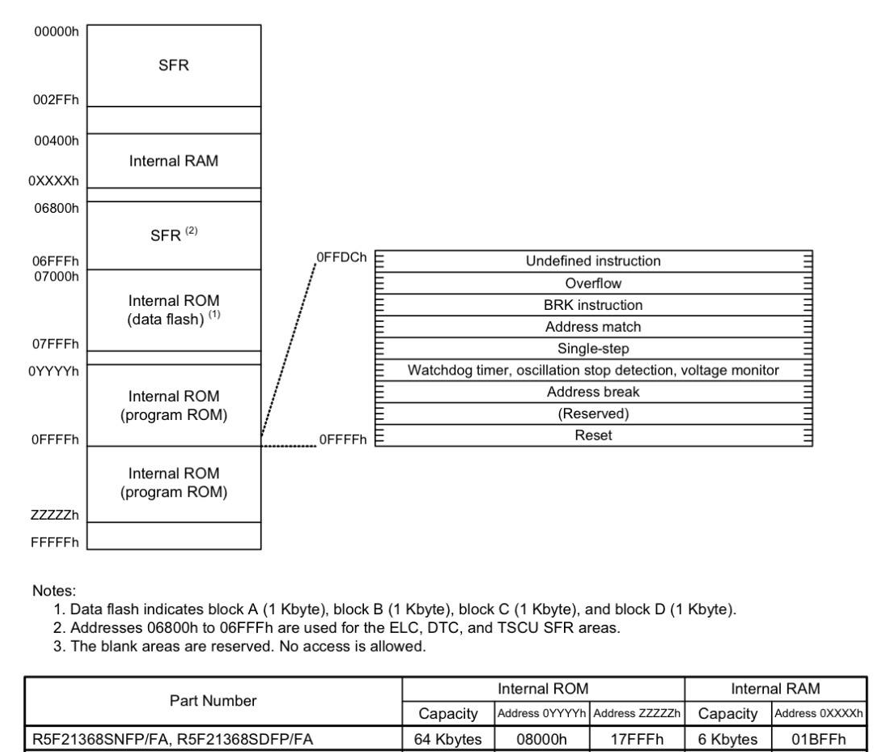 00000h
SFR
002FFh
00400h
Internal RAM
0XXXXh
06800h
SFR $^{(2)}$
06FFFh
07000h
Internal ROM (data flash) $^{(1)}$
07FFFh
0YYYYh
Internal ROM (program ROM)
0FFFFh
Internal ROM (program ROM)
ZZZZZh
FFFFFh

0FFDCh
Undefined instruction
Overflow
BRK instruction
Address match
Single-step
Watchdog timer, oscillation stop detection, voltage monitor
Address break
(Reserved)
Reset
0FFFFh

Notes:
1. Data flash indicates block A (1 Kbyte), block B (1 Kbyte), block C (1 Kbyte), and block D (1 Kbyte).
2. Addresses 06800h to 06FFFh are used for the ELC, DTC, and TSCU SFR areas.
3. The blank areas are reserved. No access is allowed.

| Part Number | Internal ROM | | | Internal RAM | |
|---|---|---|---|---|---|
| | Capacity | Address 0YYYYh | Address ZZZZZh | Capacity | Address 0XXXXh |
| R5F21368SNFP/FA, R5F21368SDFP/FA | 64 Kbytes | 08000h | 17FFFh | 6 Kbytes | 01BFFh |